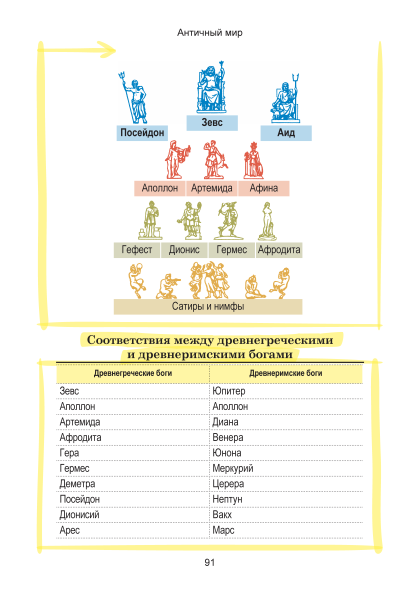 Античный мир

Посейдон
Зевс
Аид

Аполлон
Артемида
Афина

Гефест
Дионис
Гермес
Афродита

Сатиры и нимфы

Соответствия между древнегреческими и древнеримскими богами

| Древнегреческие боги | Древнеримские боги |
|---|---|
| Зевс | Юпитер |
| Аполлон | Аполлон |
| Артемида | Диана |
| Афродита | Венера |
| Гера | Юнона |
| Гермес | Меркурий |
| Деметра | Церера |
| Посейдон | Нептун |
| Дионисий | Вакх |
| Арес | Марс |

91